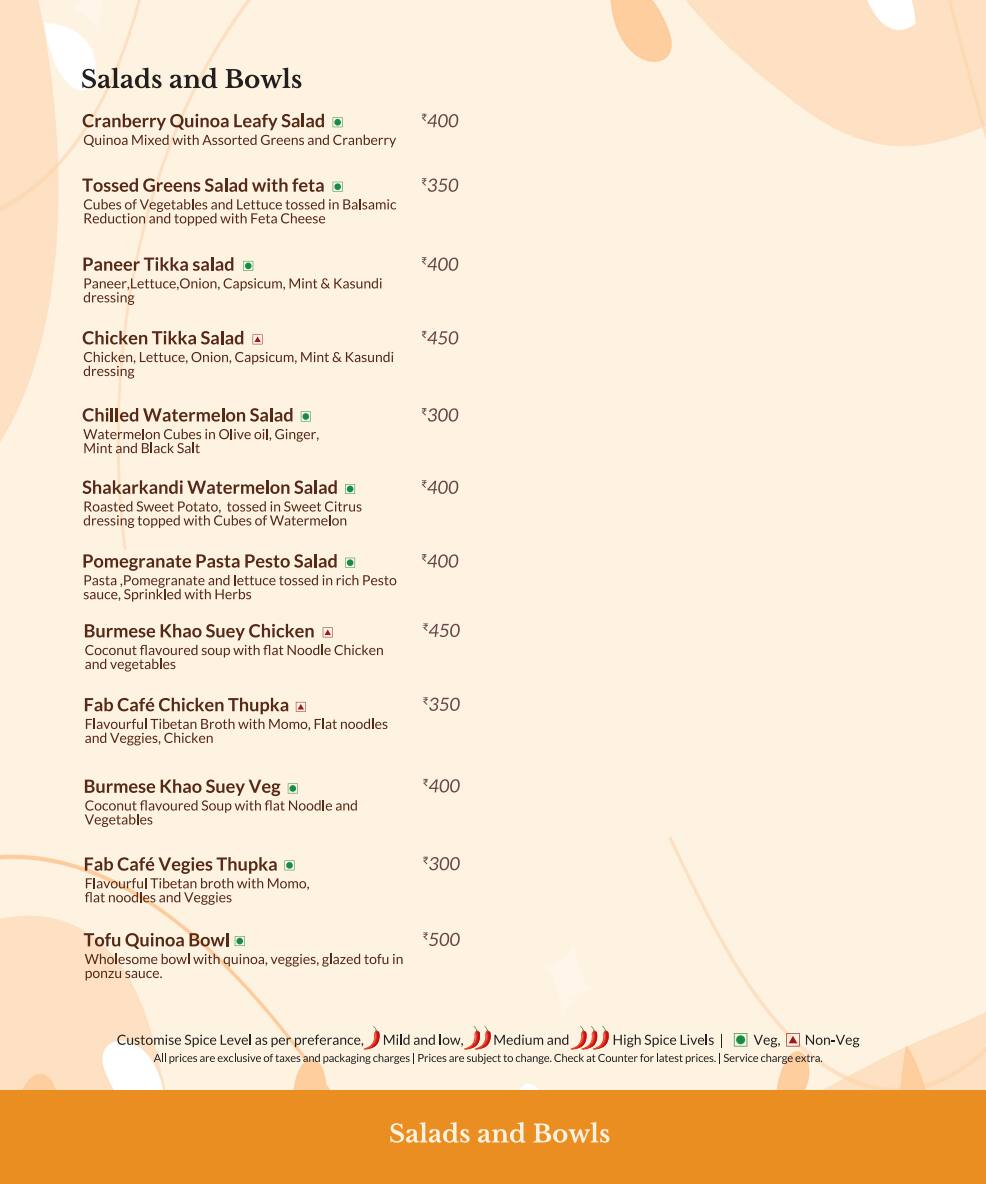 Salads and Bowls

Cranberry Quinoa Leafy Salad ₹400
Quinoa Mixed with Assorted Greens and Cranberry

Tossed Greens Salad with feta ₹350
Cubes of Vegetables and Lettuce tossed in Balsamic Reduction and topped with Feta Cheese

Paneer Tikka salad ₹400
Paneer,Lettuce,Onion, Capsicum, Mint & Kasundi dressing

Chicken Tikka Salad ₹450
Chicken, Lettuce, Onion, Capsicum, Mint & Kasundi dressing

Chilled Watermelon Salad ₹300
Watermelon Cubes in Olive oil, Ginger, Mint and Black Salt

Shakarkandi Watermelon Salad ₹400
Roasted Sweet Potato, tossed in Sweet Citrus dressing topped with Cubes of Watermelon

Pomegranate Pasta Pesto Salad ₹400
Pasta ,Pomegranate and lettuce tossed in rich Pesto sauce, Sprinkled with Herbs

Burmese Khao Suey Chicken ₹450
Coconut flavoured soup with flat Noodle Chicken and vegetables

Fab Café Chicken Thupka ₹350
Flavourful Tibetan Broth with Momo, Flat noodles and Veggies, Chicken

Burmese Khao Suey Veg ₹400
Coconut flavoured Soup with flat Noodle and Vegetables

Fab Café Vegies Thupka ₹300
Flavourful Tibetan broth with Momo, flat noodles and Veggies

Tofu Quinoa Bowl ₹500
Wholesome bowl with quinoa, veggies, glazed tofu in ponzu sauce.

Customise Spice Level as per preferance, Mild and low, Medium and High Spice Livels | Veg, Non-Veg
All prices are exclusive of taxes and packaging charges | Prices are subject to change. Check at Counter for latest prices. | Service charge extra.

Salads and Bowls